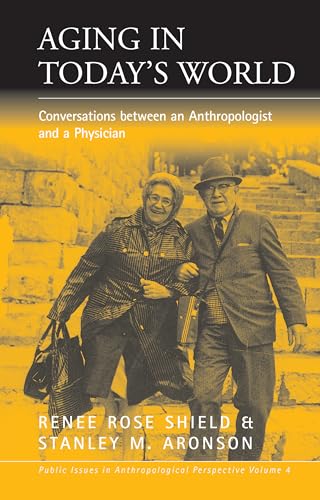 AGING IN TODAY'S WORLD

Conversations between an Anthropologist and a Physician

RENEE ROSE SHIELD & STANLEY M. ARONSON

Public Issues in Anthropological Perspective Volume 4